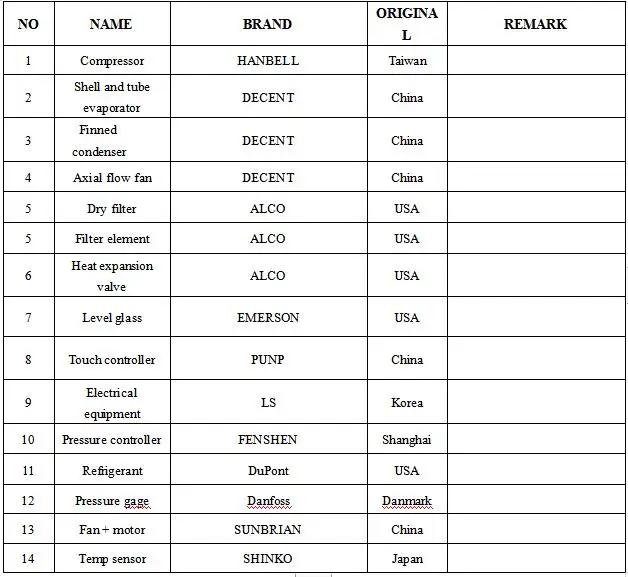 | NO | NAME | BRAND | ORIGINAL | REMARK |
|---|---|---|---|---|
| 1 | Compressor | HANBELL | Taiwan | |
| 2 | Shell and tube evaporator | DECENT | China | |
| 3 | Finned condenser | DECENT | China | |
| 4 | Axial flow fan | DECENT | China | |
| 5 | Dry filter | ALCO | USA | |
| 5 | Filter element | ALCO | USA | |
| 6 | Heat expansion valve | ALCO | USA | |
| 7 | Level glass | EMERSON | USA | |
| 8 | Touch controller | PUNP | China | |
| 9 | Electrical equipment | LS | Korea | |
| 10 | Pressure controller | FENSHEN | Shanghai | |
| 11 | Refrigerant | DuPont | USA | |
| 12 | Pressure gage | Danfoss | Danmark | |
| 13 | Fan + motor | SUNBRIAN | China | |
| 14 | Temp sensor | SHINKO | Japan | |